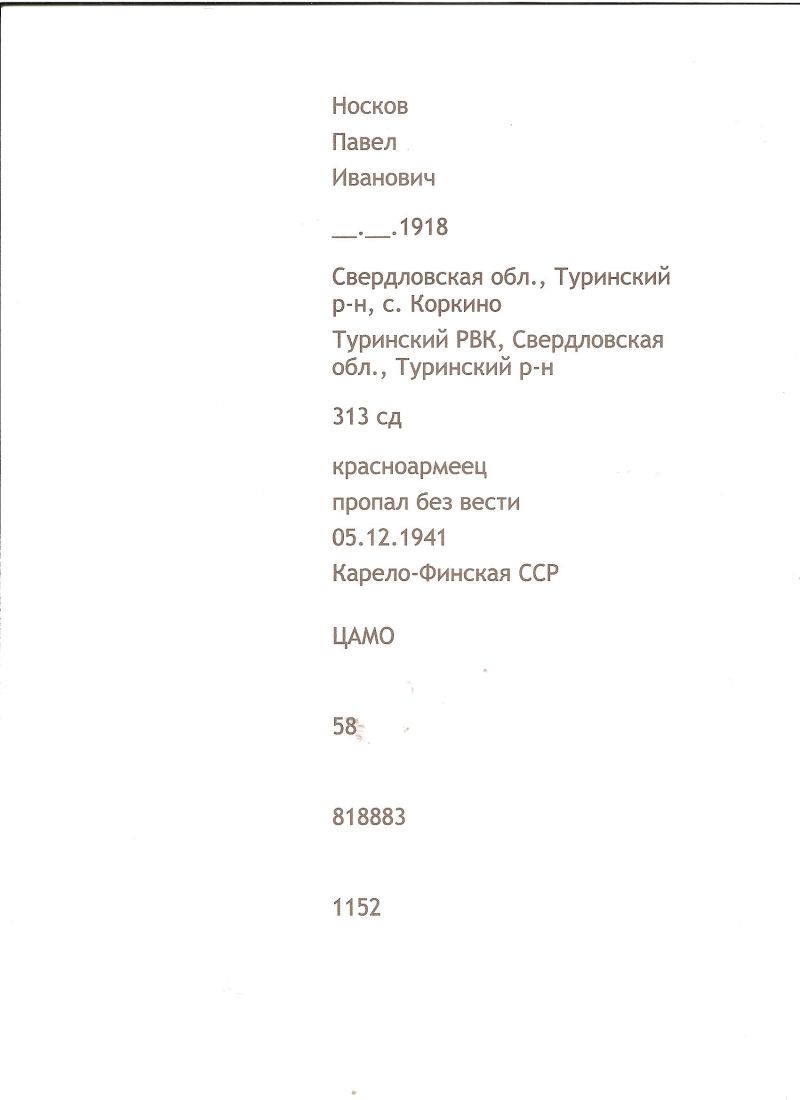 Носков

Павел

Иванович

__.__.1918

Свердловская обл., Туринский р-н, с. Коркино

Туринский РВК, Свердловская обл., Туринский р-н

313 сд

красноармеец

пропал без вести

05.12.1941

Карело-Финская ССР

ЦАМО

58

818883

1152